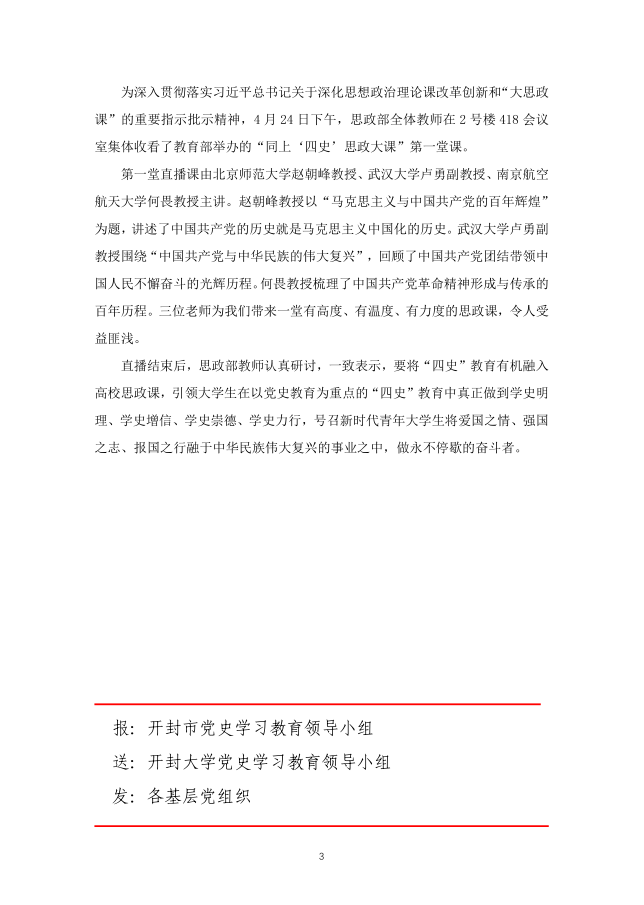 为深入贯彻落实习近平总书记关于深化思想政治理论课改革创新和“大思政课”的重要指示批示精神，4月24日下午，思政部全体教师在2号楼418会议室集体收看了教育部举办的“同上‘四史’思政大课”第一堂课。

第一堂直播课由北京师范大学赵朝峰教授、武汉大学卢勇副教授、南京航空航天大学何畏教授主讲。赵朝峰教授以“马克思主义与中国共产党的百年辉煌”为题，讲述了中国共产党的历史就是马克思主义中国化的历史。武汉大学卢勇副教授围绕“中国共产党与中华民族的伟大复兴”，回顾了中国共产党团结带领中国人民不懈奋斗的光辉历程。何畏教授梳理了中国共产党革命精神形成与传承的百年历程。三位老师为我们带来一堂有高度、有温度、有力度的思政课，令人受益匪浅。

直播结束后，思政部教师认真研讨，一致表示，要将“四史”教育有机融入高校思政课，引领大学生在以党史教育为重点的“四史”教育中真正做到学史明理、学史增信、学史崇德、学史力行，号召新时代青年大学生将爱国之情、强国之志、报国之行融于中华民族伟大复兴的事业之中，做永不停歇的奋斗者。

报：开封市党史学习教育领导小组

送：开封大学党史学习教育领导小组

发：各基层党组织

3